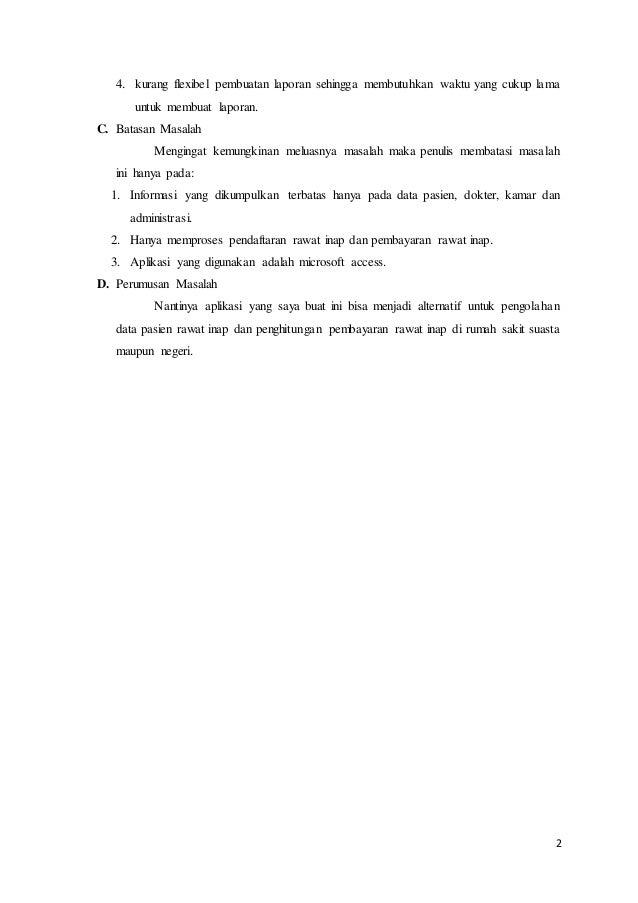 4. kurang flexibel pembuatan laporan sehingga membutuhkan waktu yang cukup lama untuk membuat laporan.

C. Batasan Masalah

Mengingat kemungkinan meluasnya masalah maka penulis membatasi masalah ini hanya pada:

1. Informasi yang dikumpulkan terbatas hanya pada data pasien, dokter, kamar dan administrasi.
2. Hanya memproses pendaftaran rawat inap dan pembayaran rawat inap.
3. Aplikasi yang digunakan adalah microsoft access.

D. Perumusan Masalah

Nantinya aplikasi yang saya buat ini bisa menjadi alternatif untuk pengolahan data pasien rawat inap dan penghitungan pembayaran rawat inap di rumah sakit suasta maupun negeri.

2